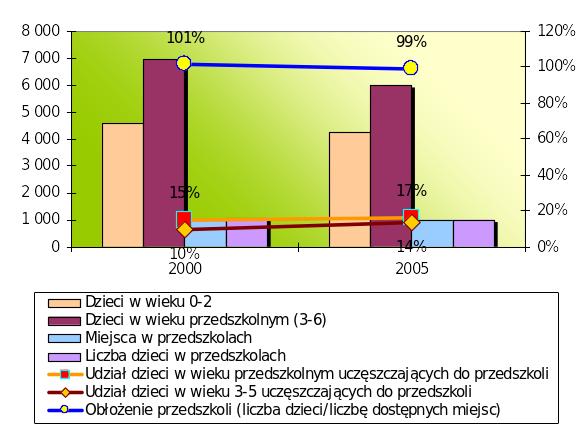 8 000
7 000
6 000
5 000
4 000
3 000
2 000
1 000
0

120%
100%
80%
60%
40%
20%
0%

101%
99%
15%
17%
10%
14%

2000
2005

Dzieci w wieku 0-2
Dzieci w wieku przedszkolnym (3-6)
Miejsca w przedszkolach
Liczba dzieci w przedszkolach
Udział dzieci w wieku przedszkolnym uczęszczających do przedszkoli
Udział dzieci w wieku 3-5 uczęszczających do przedszkoli
Obłożenie przedszkoli (liczba dzieci/liczbę dostępnych miejsc)